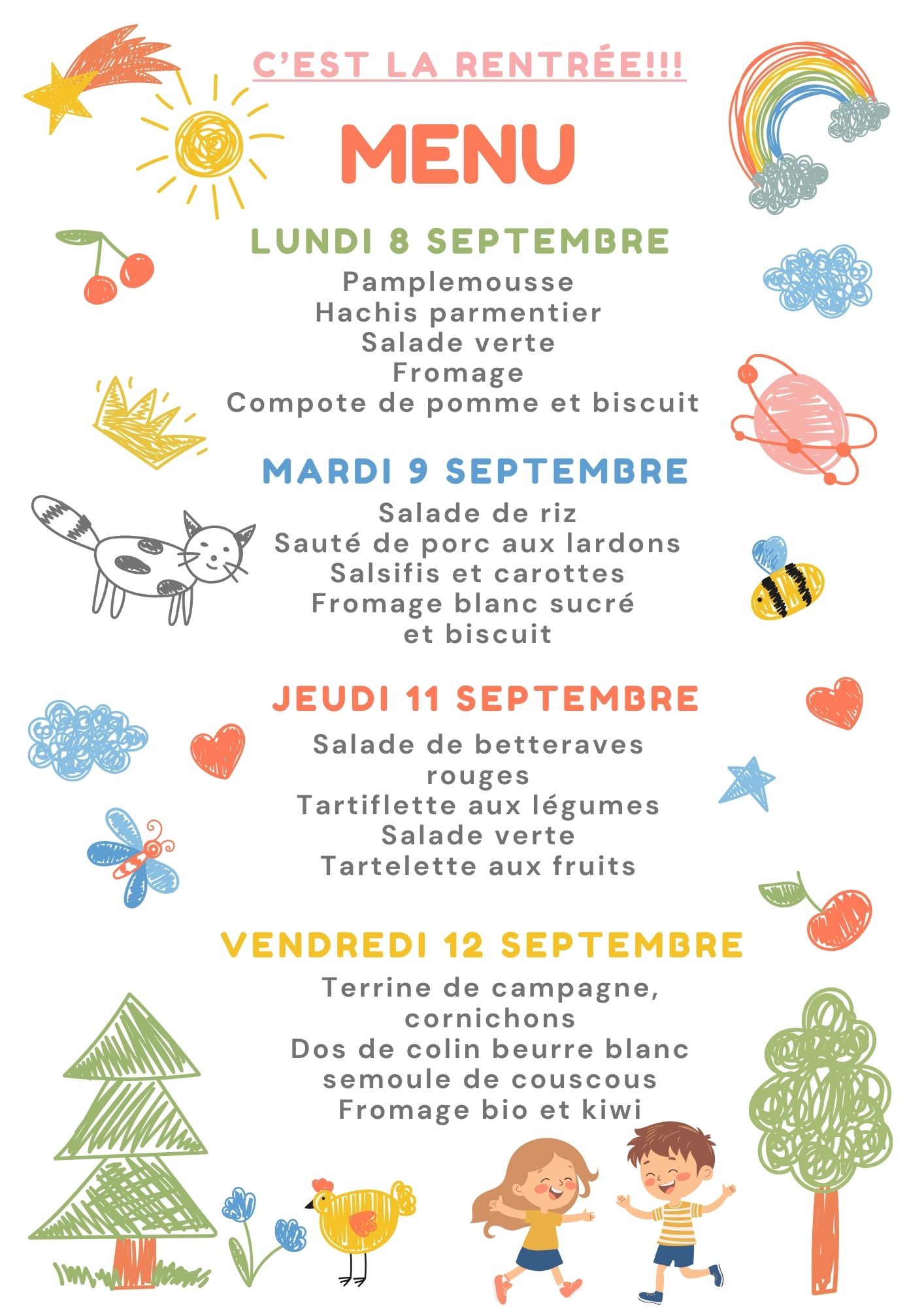 C'EST LA RENTRÉE!!!

MENU

LUNDI 8 SEPTEMBRE

Pamplemousse
Hachis parmentier
Salade verte
Fromage
Compote de pomme et biscuit

MARDI 9 SEPTEMBRE

Salade de riz
Sauté de porc aux lardons
Salsifis et carottes
Fromage blanc sucré et biscuit

JEUDI 11 SEPTEMBRE

Salade de betteraves rouges
Tartiflette aux légumes
Salade verte
Tartelette aux fruits

VENDREDI 12 SEPTEMBRE

Terrine de campagne, cornichons
Dos de colin beurre blanc
semoule de couscous
Fromage bio et kiwi